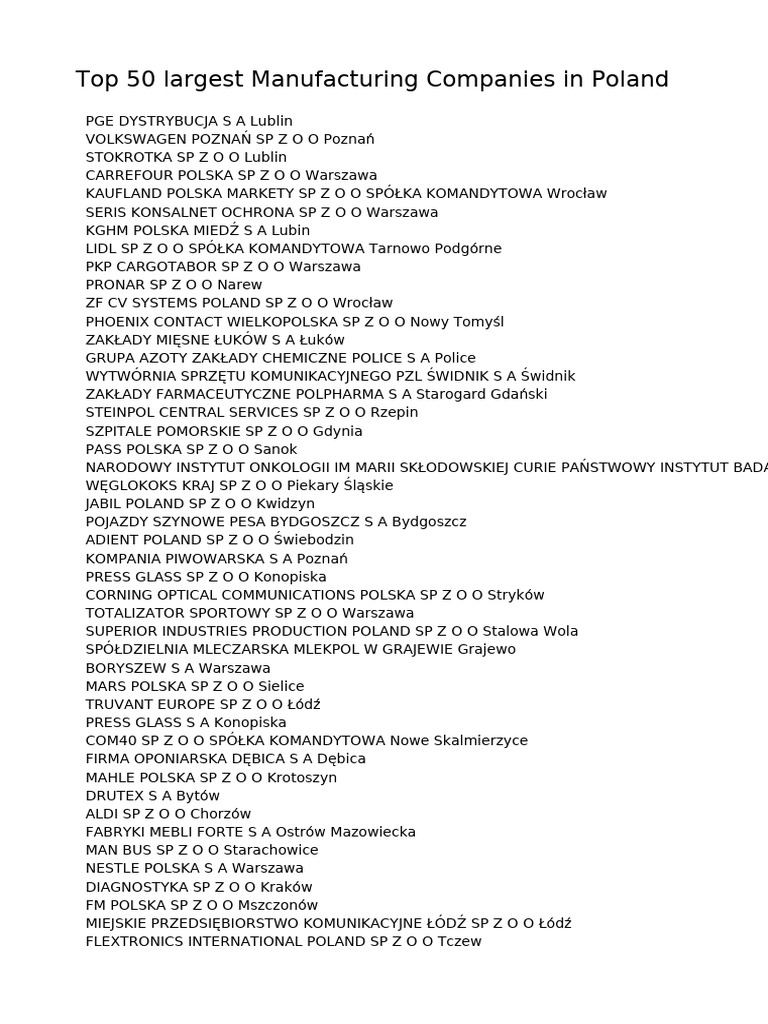 Top 50 largest Manufacturing Companies in Poland

PGE DYSTRYBUCJA S A Lublin
VOLKSWAGEN POZNAŃ SP Z O O Poznań
STOKROTKA SP Z O O Lublin
CARREFOUR POLSKA SP Z O O Warszawa
KAUFLAND POLSKA MARKETY SP Z O O SPÓŁKA KOMANDYTOWA Wrocław
SERIS KONSALNET OCHRONA SP Z O O Warszawa
KGHM POLSKA MIEDŹ S A Lubin
LIDL SP Z O O SPÓŁKA KOMANDYTOWA Tarnowo Podgórne
PKP CARGOTABOR SP Z O O Warszawa
PRONAR SP Z O O Narew
ZF CV SYSTEMS POLAND SP Z O O Wrocław
PHOENIX CONTACT WIELKOPOLSKA SP Z O O Nowy Tomyśl
ZAKŁADY MIĘSNE ŁUKÓW S A Łuków
GRUPA AZOTY ZAKŁADY CHEMICZNE POLICE S A Police
WYTWÓRNIA SPRZĘTU KOMUNIKACYJNEGO PZL ŚWIDNIK S A Świdnik
ZAKŁADY FARMACEUTYCZNE POLPHARMA S A Starogard Gdański
STEINPOL CENTRAL SERVICES SP Z O O Rzepin
SZPITALE POMORSKIE SP Z O O Gdynia
PASS POLSKA SP Z O O Sanok
NARODOWY INSTYTUT ONKOLOGII IM MARII SKŁODOWSKIEJ CURIE PAŃSTWOWY INSTYTUT BADA
WĘGLOKOKS KRAJ SP Z O O Piekary Śląskie
JABIL POLAND SP Z O O Kwidzyn
POJAZDY SZYNOWE PESA BYDGOSZCZ S A Bydgoszcz
ADIENT POLAND SP Z O O Świebodzin
KOMPANIA PIWOWARSKA S A Poznań
PRESS GLASS SP Z O O Konopiska
CORNING OPTICAL COMMUNICATIONS POLSKA SP Z O O Stryków
TOTALIZATOR SPORTOWY SP Z O O Warszawa
SUPERIOR INDUSTRIES PRODUCTION POLAND SP Z O O Stalowa Wola
SPÓŁDZIELNIA MLECZARSKA MLEKPOL W GRAJEWIE Grajewo
BORYSZEW S A Warszawa
MARS POLSKA SP Z O O Sielice
TRUVANT EUROPE SP Z O O Łódź
PRESS GLASS S A Konopiska
COM40 SP Z O O SPÓŁKA KOMANDYTOWA Nowe Skalmierzyce
FIRMA OPONIARSKA DĘBICA S A Dębica
MAHLE POLSKA SP Z O O Krotoszyn
DRUTEX S A Bytów
ALDI SP Z O O Chorzów
FABRYKI MEBLI FORTE S A Ostrów Mazowiecka
MAN BUS SP Z O O Starachowice
NESTLE POLSKA S A Warszawa
DIAGNOSTYKA SP Z O O Kraków
FM POLSKA SP Z O O Mszczonów
MIEJSKIE PRZEDSIĘBIORSTWO KOMUNIKACYJNE ŁÓDŹ SP Z O O Łódź
FLEXTRONICS INTERNATIONAL POLAND SP Z O O Tczew